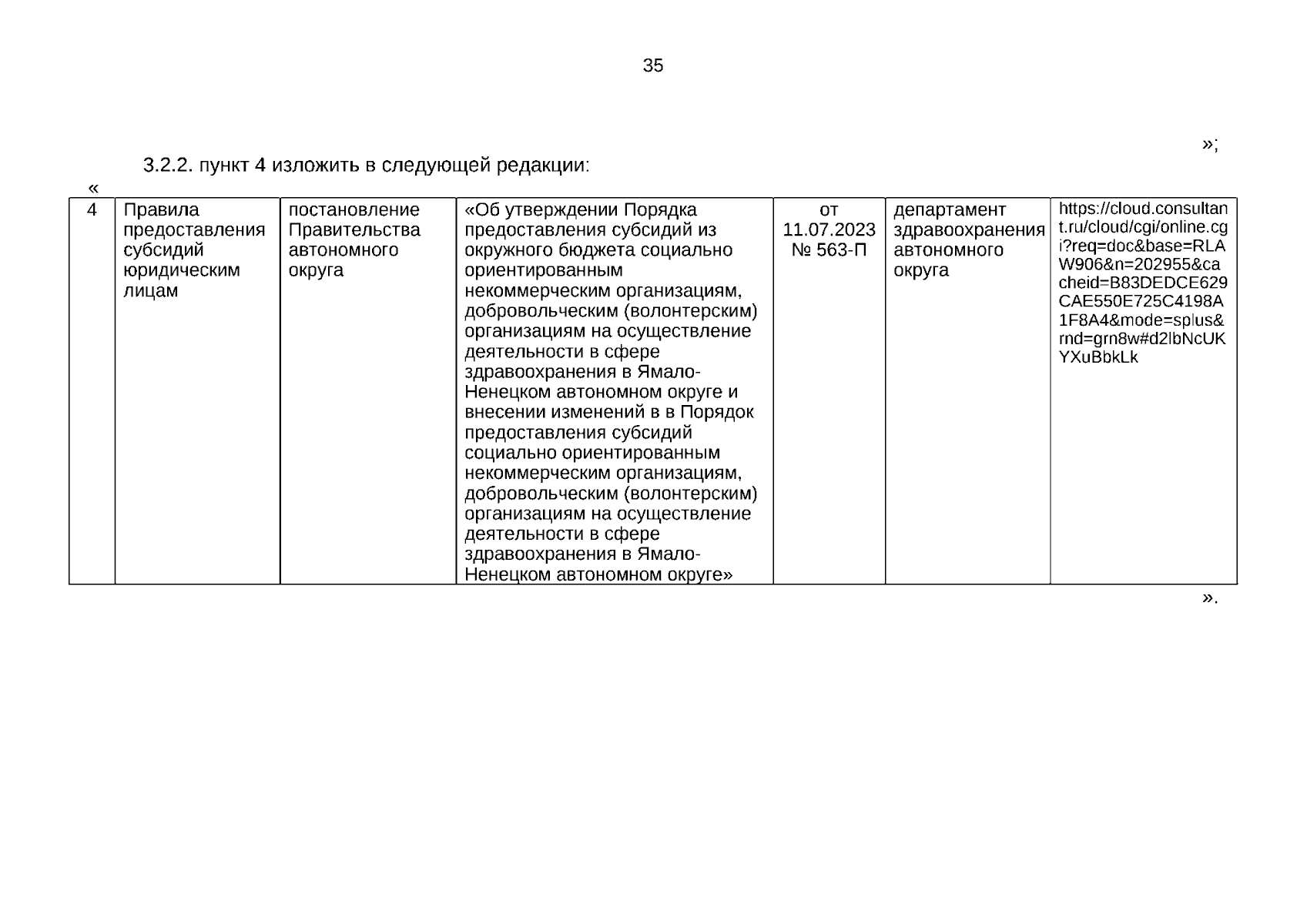 35

»;

3.2.2. пункт 4 изложить в следующей редакции:

«

| 4 | Правила предоставления субсидий юридическим лицам | постановление Правительства автономного округа | «Об утверждении Порядка предоставления субсидий из окружного бюджета социально ориентированным некоммерческим организациям, добровольческим (волонтерским) организациям на осуществление деятельности в сфере здравоохранения в Ямало-Ненецком автономном округе и внесении изменений в в Порядок предоставления субсидий социально ориентированным некоммерческим организациям, добровольческим (волонтерским) организациям на осуществление деятельности в сфере здравоохранения в Ямало-Ненецком автономном округе» | от 11.07.2023 № 563-П | департамент здравоохранения автономного округа | https://cloud.consultant.ru/cloud/cgi/online.cgi?req=doc&base=RLAW906&n=202955&cacheid=B83DEDCE629CAE550E725C4198A1F8A4&mode=splus&rnd=grn8w#d2lbNcUKYXuBbkLk |

».